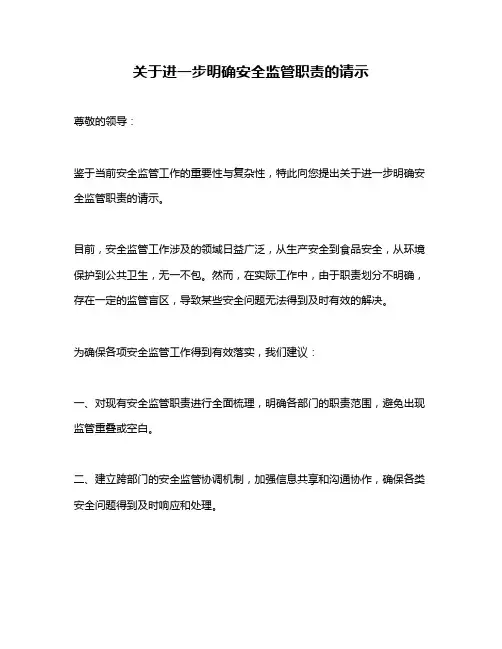 关于进一步明确安全监管职责的请示

尊敬的领导：

鉴于当前安全监管工作的重要性与复杂性，特此向您提出关于进一步明确安全监管职责的请示。

目前，安全监管工作涉及的领域日益广泛，从生产安全到食品安全，从环境保护到公共卫生，无一不包。然而，在实际工作中，由于职责划分不明确，存在一定的监管盲区，导致某些安全问题无法得到及时有效的解决。

为确保各项安全监管工作得到有效落实，我们建议：

一、对现有安全监管职责进行全面梳理，明确各部门的职责范围，避免出现监管重叠或空白。

二、建立跨部门的安全监管协调机制，加强信息共享和沟通协作，确保各类安全问题得到及时响应和处理。